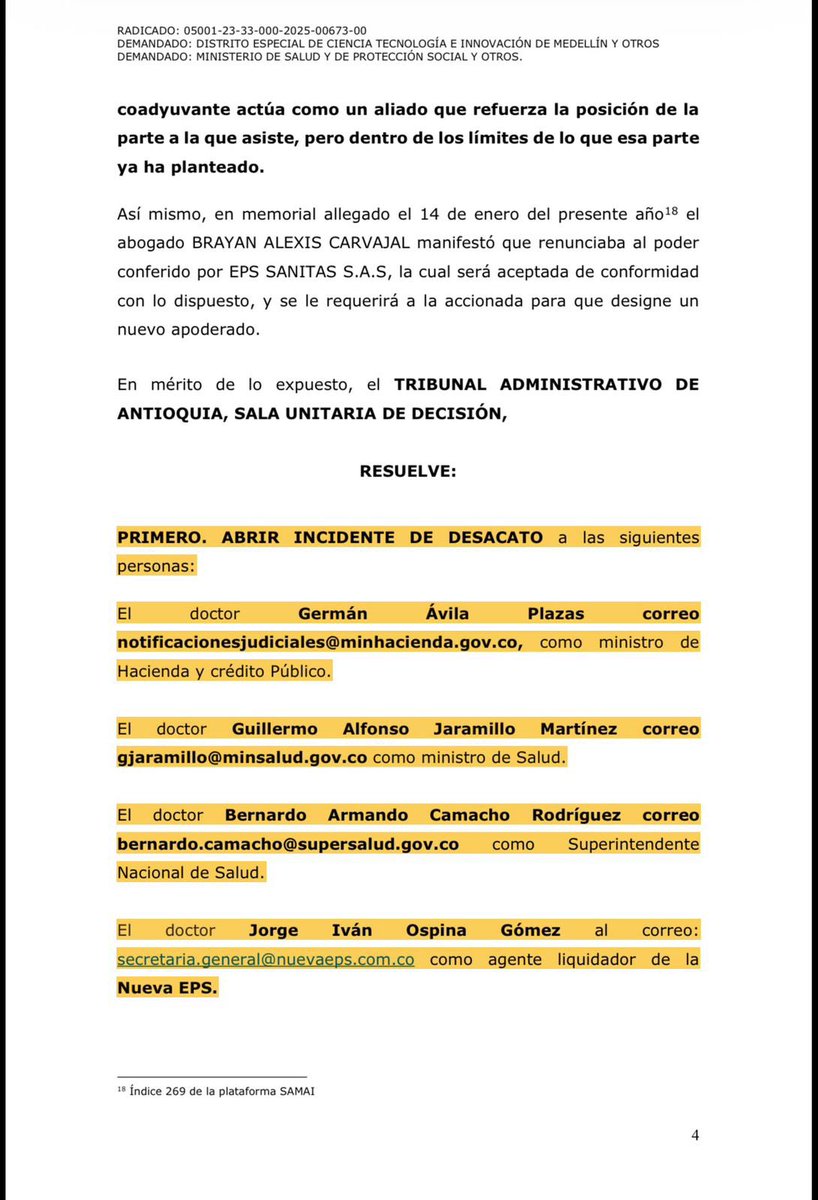 RADICADO: 05001-23-33-000-2025-00673-00
DEMANDADO: DISTRITO ESPECIAL DE CIENCIA TECNOLOGÍA E INNOVACIÓN DE MEDELLÍN Y OTROS
DEMANDADO: MINISTERIO DE SALUD Y DE PROTECCIÓN SOCIAL Y OTROS.

coadyuvante actúa como un aliado que refuerza la posición de la parte a la que asiste, pero dentro de los límites de lo que esa parte ya ha planteado.

Así mismo, en memorial allegado el 14 de enero del presente año$^{18}$ el abogado BRAYAN ALEXIS CARVAJAL manifestó que renunciaba al poder conferido por EPS SANITAS S.A.S, la cual será aceptada de conformidad con lo dispuesto, y se le requerirá a la accionada para que designe un nuevo apoderado.

En mérito de lo expuesto, el TRIBUNAL ADMINISTRATIVO DE ANTIOQUIA, SALA UNITARIA DE DECISIÓN,

RESUELVE:

PRIMERO. ABRIR INCIDENTE DE DESACATO a las siguientes personas:

El doctor Germán Ávila Plazas correo notificacionesjudiciales@minhacienda.gov.co, como ministro de Hacienda y crédito Público.

El doctor Guillermo Alfonso Jaramillo Martínez correo gjaramillo@minsalud.gov.co como ministro de Salud.

El doctor Bernardo Armando Camacho Rodríguez correo bernardo.camacho@supersalud.gov.co como Superintendente Nacional de Salud.

El doctor Jorge Iván Ospina Gómez al correo: secretaria.general@nuevaeps.com.co como agente liquidador de la Nueva EPS.

$^{18}$ Índice 269 de la plataforma SAMAI

4